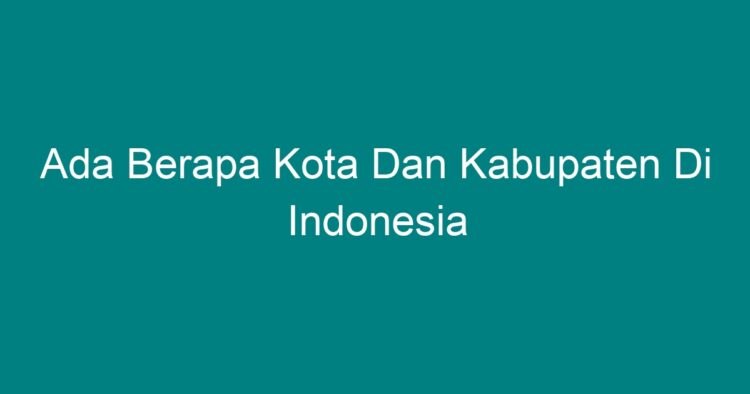 Ada Berapa Kota Dan Kabupaten Di Indonesia